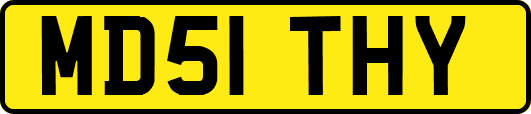 MD51 THY